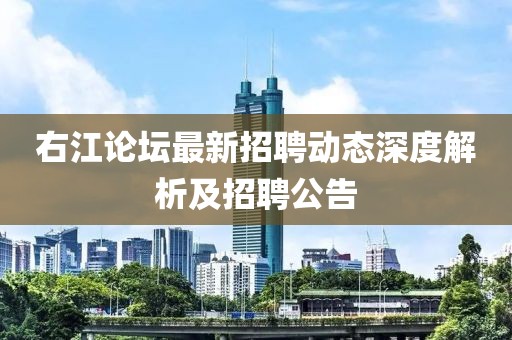 右江论坛最新招聘动态深度解析及招聘公告